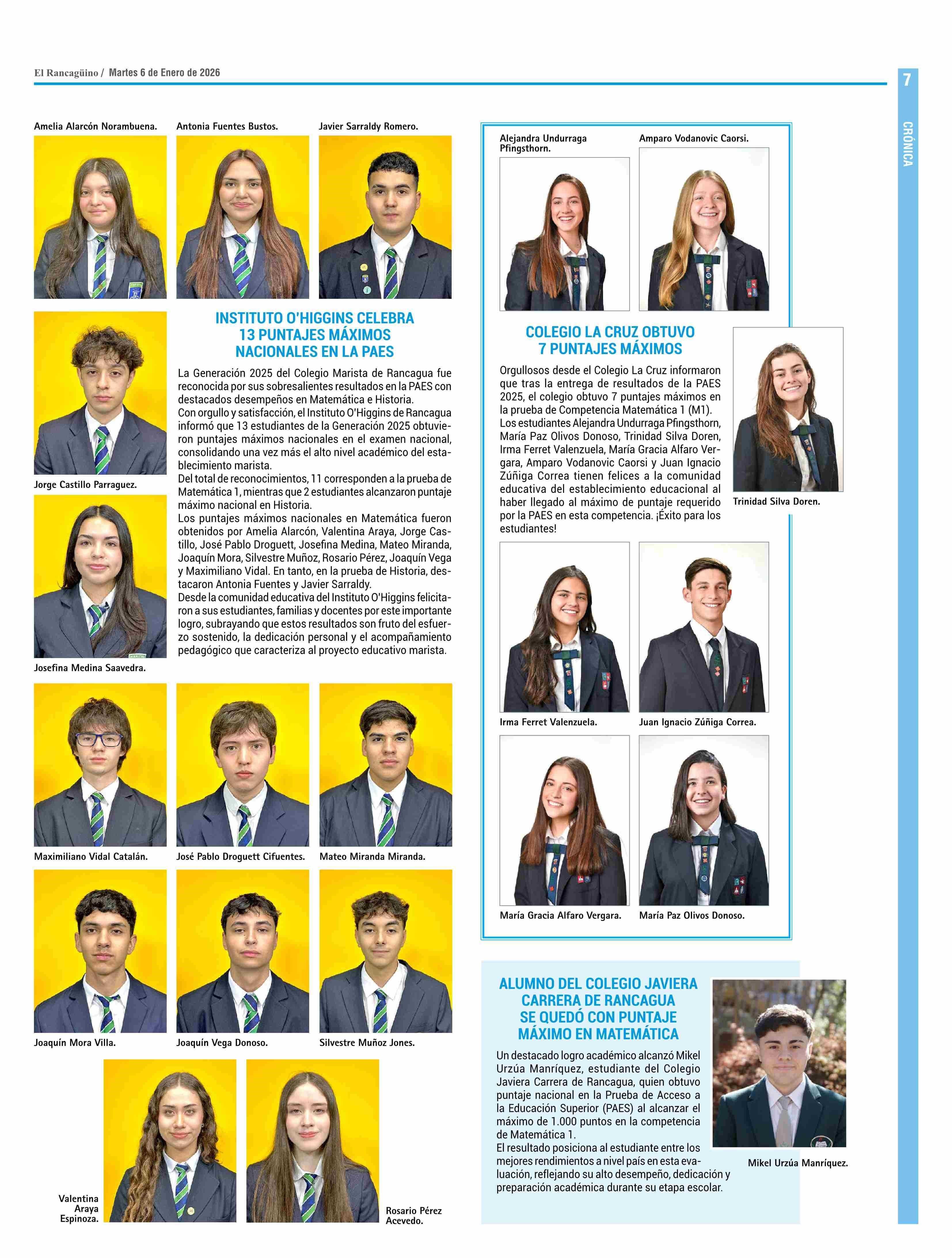 El Rancagüino / Martes 6 de Enero de 2026

7

CRÓNICA

Amelia Alarcón Norambuena.

Antonia Fuentes Bustos.

Javier Sarraldy Romero.

Jorge Castillo Parraguez.

Josefina Medina Saavedra.

INSTITUTO O'HIGGINS CELEBRA 13 PUNTAJES MÁXIMOS NACIONALES EN LA PAES

La Generación 2025 del Colegio Marista de Rancagua fue reconocida por sus sobresalientes resultados en la PAES con destacados desempeños en Matemática e Historia.
Con orgullo y satisfacción, el Instituto O'Higgins de Rancagua informó que 13 estudiantes de la Generación 2025 obtuvieron puntajes máximos nacionales en el examen nacional, consolidando una vez más el alto nivel académico del establecimiento marista.
Del total de reconocimientos, 11 corresponden a la prueba de Matemática 1, mientras que 2 estudiantes alcanzaron puntaje máximo nacional en Historia.
Los puntajes máximos nacionales en Matemática fueron obtenidos por Amelia Alarcón, Valentina Araya, Jorge Castillo, José Pablo Droguett, Josefina Medina, Mateo Miranda, Joaquín Mora, Silvestre Muñoz, Rosario Pérez, Joaquín Vega y Maximiliano Vidal. En tanto, en la prueba de Historia, destacaron Antonia Fuentes y Javier Sarraldy.
Desde la comunidad educativa del Instituto O'Higgins felicitaron a sus estudiantes, familias y docentes por este importante logro, subrayando que estos resultados son fruto del esfuerzo sostenido, la dedicación personal y el acompañamiento pedagógico que caracteriza al proyecto educativo marista.

Maximiliano Vidal Catalán.

José Pablo Droguett Cifuentes.

Mateo Miranda Miranda.

Joaquín Mora Villa.

Joaquín Vega Donoso.

Silvestre Muñoz Jones.

Valentina Araya Espinoza.

Rosario Pérez Acevedo.

Alejandra Undurraga Pfingsthorn.

Amparo Vodanovic Caorsi.

COLEGIO LA CRUZ OBTUVO 7 PUNTAJES MÁXIMOS

Orgullosos desde el Colegio La Cruz informaron que tras la entrega de resultados de la PAES 2025, el colegio obtuvo 7 puntajes máximos en la prueba de Competencia Matemática 1 (M1).
Los estudiantes Alejandra Undurraga Pfingsthorn, María Paz Olivos Donoso, Trinidad Silva Doren, Irma Ferret Valenzuela, María Gracia Alfaro Vergara, Amparo Vodanovic Caorsi y Juan Ignacio Zúñiga Correa tienen felices a la comunidad educativa del establecimiento educacional al haber llegado al máximo de puntaje requerido por la PAES en esta competencia. ¡Éxito para los estudiantes!

Trinidad Silva Doren.

Irma Ferret Valenzuela.

Juan Ignacio Zúñiga Correa.

María Gracia Alfaro Vergara.

María Paz Olivos Donoso.

ALUMNO DEL COLEGIO JAVIERA CARRERA DE RANCAGUA SE QUEDÓ CON PUNTAJE MÁXIMO EN MATEMÁTICA

Un destacado logro académico alcanzó Mikel Urzúa Manríquez, estudiante del Colegio Javiera Carrera de Rancagua, quien obtuvo puntaje nacional en la Prueba de Acceso a la Educación Superior (PAES) al alcanzar el máximo de 1.000 puntos en la competencia de Matemática 1.
El resultado posiciona al estudiante entre los mejores rendimientos a nivel país en esta evaluación, reflejando su alto desempeño, dedicación y preparación académica durante su etapa escolar.

Mikel Urzúa Manríquez.